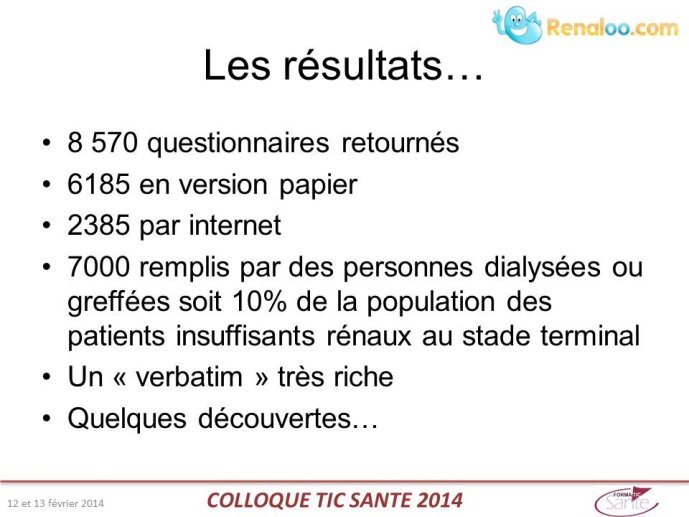 Renaloo.com

Les résultats…

• 8 570 questionnaires retournés
• 6185 en version papier
• 2385 par internet
• 7000 remplis par des personnes dialysées ou greffées soit 10% de la population des patients insuffisants rénaux au stade terminal
• Un « verbatim » très riche
• Quelques découvertes…

12 et 13 février 2014

COLLOQUE TIC SANTE 2014

FORMATIC Santé